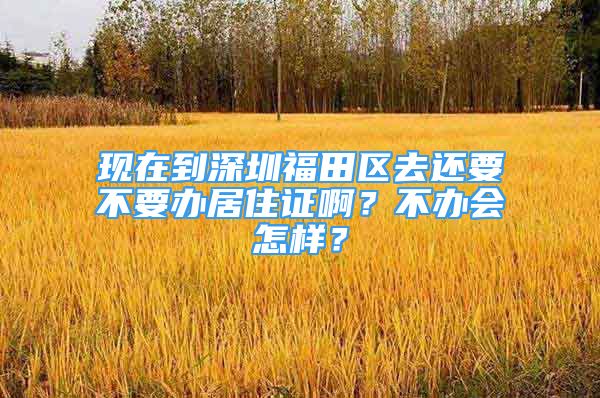 现在到深圳福田区去还要不要办居住证啊？不办会怎样？